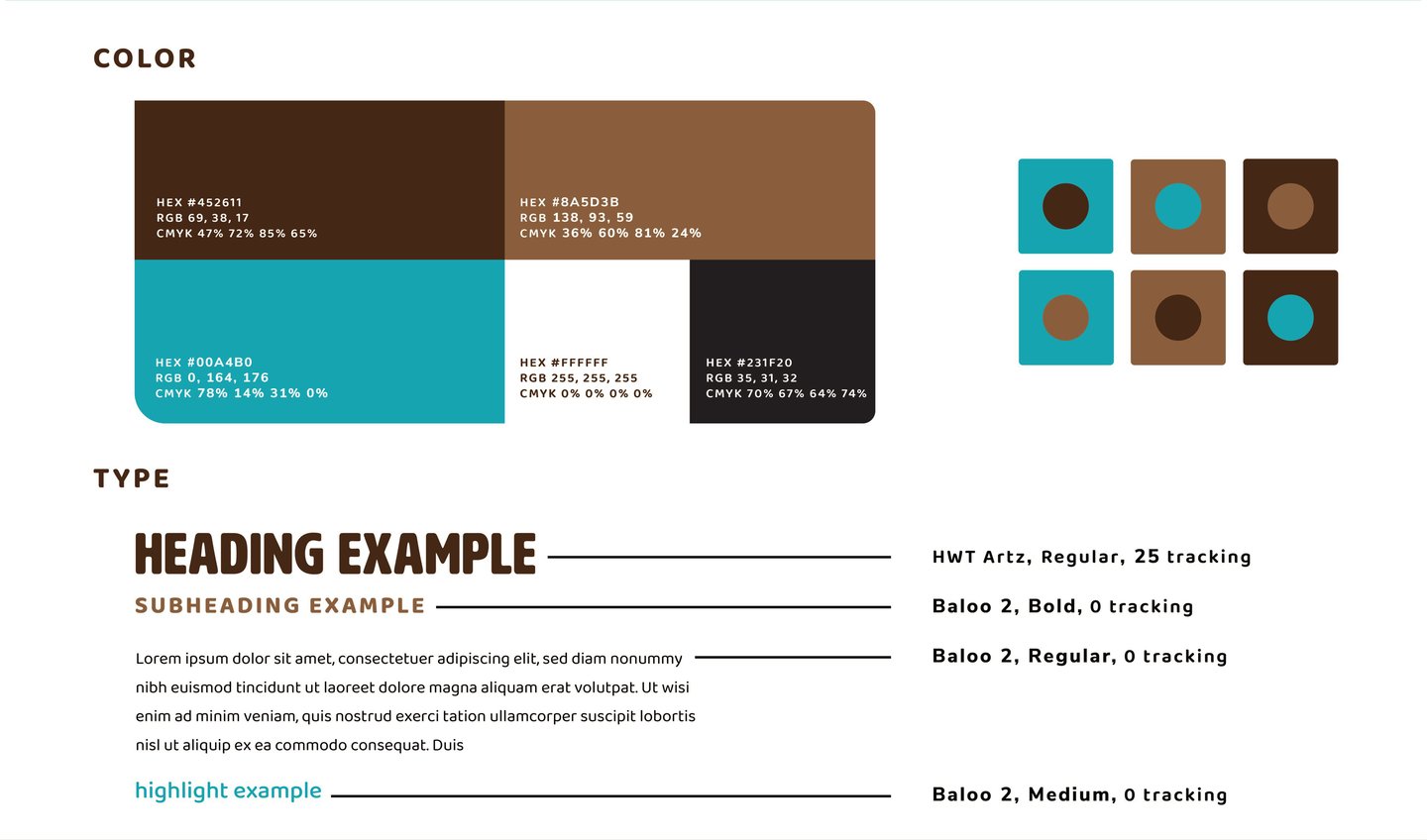 COLOR

HEX #452611
RGB 69, 38, 17
CMYK 47% 72% 85% 65%

HEX #8A5D3B
RGB 138, 93, 59
CMYK 36% 60% 81% 24%

HEX #00A4B0
RGB 0, 164, 176
CMYK 78% 14% 31% 0%

HEX #FFFFFF
RGB 255, 255, 255
CMYK 0% 0% 0% 0%

HEX #231F20
RGB 35, 31, 32
CMYK 70% 67% 64% 74%

TYPE

HEADING EXAMPLE

HWT Artz, Regular, 25 tracking

SUBHEADING EXAMPLE

Baloo 2, Bold, 0 tracking

Lorem ipsum dolor sit amet, consectetuer adipiscing elit, sed diam nonummy nibh euismod tincidunt ut laoreet dolore magna aliquam erat volutpat. Ut wisi enim ad minim veniam, quis nostrud exerci tation ullamcorper suscipit lobortis nisl ut aliquip ex ea commodo consequat. Duis

Baloo 2, Regular, 0 tracking

highlight example

Baloo 2, Medium, 0 tracking